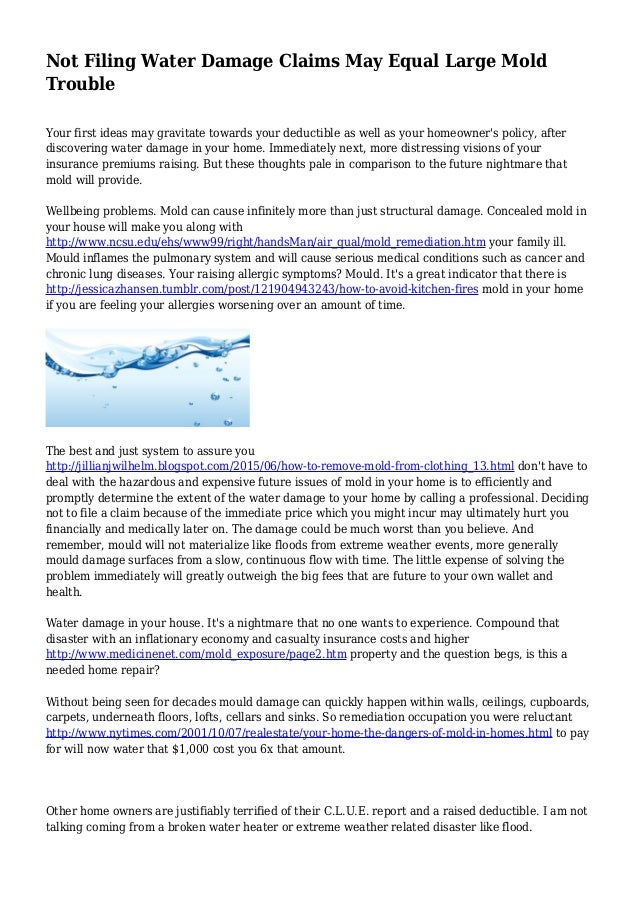 Not Filing Water Damage Claims May Equal Large Mold Trouble

Your first ideas may gravitate towards your deductible as well as your homeowner's policy, after discovering water damage in your home. Immediately next, more distressing visions of your insurance premiums raising. But these thoughts pale in comparison to the future nightmare that mold will provide.

Wellbeing problems. Mold can cause infinitely more than just structural damage. Concealed mold in your house will make you along with http://www.ncsu.edu/ehs/www99/right/handsMan/air_qual/mold_remediation.htm your family ill. Mould inflames the pulmonary system and will cause serious medical conditions such as cancer and chronic lung diseases. Your raising allergic symptoms? Mould. It's a great indicator that there is http://jessicazhansen.tumblr.com/post/121904943243/how-to-avoid-kitchen-fires mold in your home if you are feeling your allergies worsening over an amount of time.

The best and just system to assure you http://jillianjwilhelm.blogspot.com/2015/06/how-to-remove-mold-from-clothing_13.html don't have to deal with the hazardous and expensive future issues of mold in your home is to efficiently and promptly determine the extent of the water damage to your home by calling a professional. Deciding not to file a claim because of the immediate price which you might incur may ultimately hurt you financially and medically later on. The damage could be much worst than you believe. And remember, mould will not materialize like floods from extreme weather events, more generally mould damage surfaces from a slow, continuous flow with time. The little expense of solving the problem immediately will greatly outweigh the big fees that are future to your own wallet and health.

Water damage in your house. It's a nightmare that no one wants to experience. Compound that disaster with an inflationary economy and casualty insurance costs and higher http://www.medicinenet.com/mold_exposure/page2.htm property and the question begs, is this a needed home repair?

Without being seen for decades mould damage can quickly happen within walls, ceilings, cupboards, carpets, underneath floors, lofts, cellars and sinks. So remediation occupation you were reluctant http://www.nytimes.com/2001/10/07/realestate/your-home-the-dangers-of-mold-in-homes.html to pay for will now water that $1,000 cost you 6x that amount.

Other home owners are justifiably terrified of their C.L.U.E. report and a raised deductible. I am not talking coming from a broken water heater or extreme weather related disaster like flood.